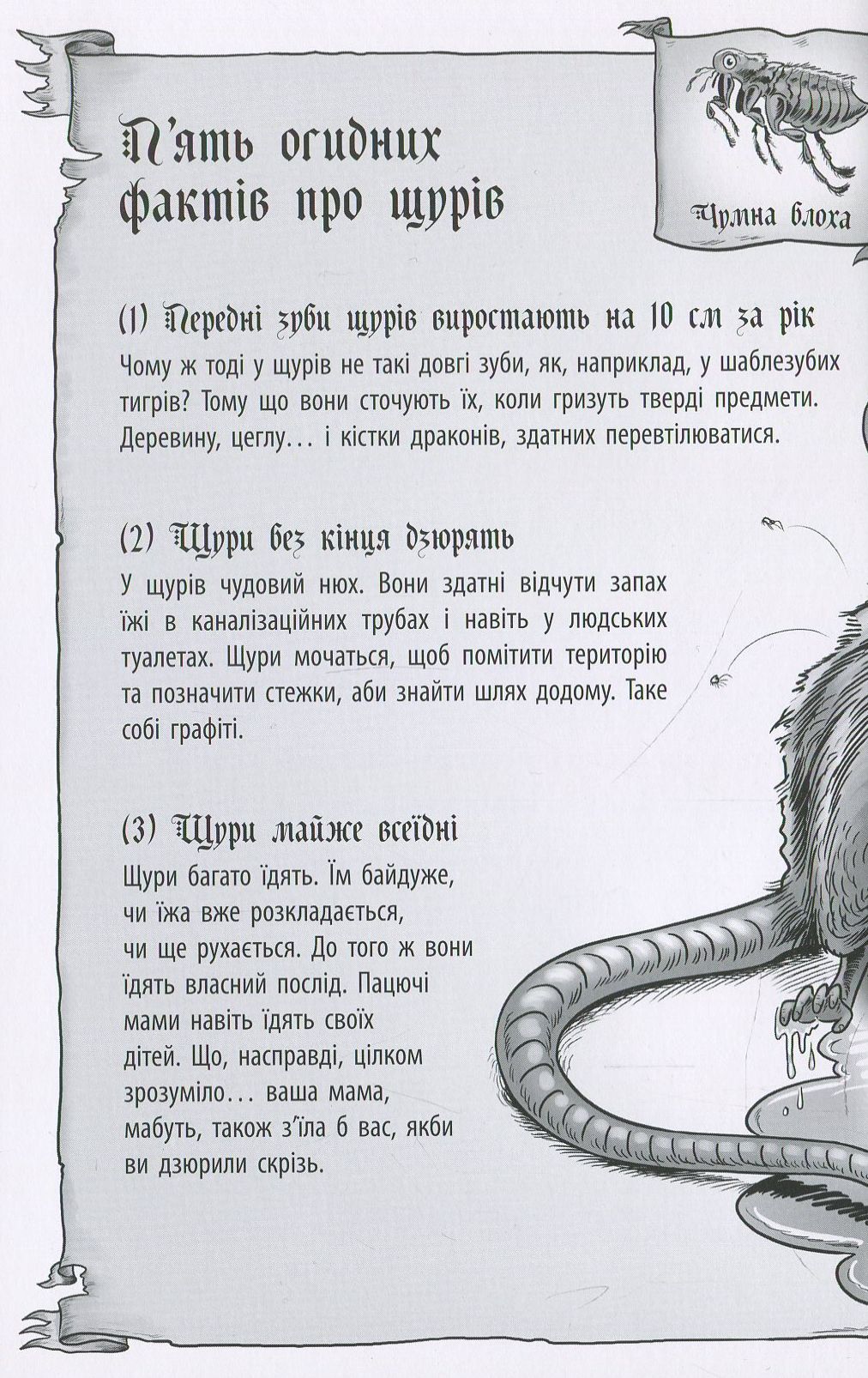 П'ять огидних фактів про щурів

Чумна блоха

(1) Передні зуби щурів виростають на 10 см за рік

Чому ж тоді у щурів не такі довгі зуби, як, наприклад, у шаблезубих тигрів? Тому що вони сточують їх, коли гризуть тверді предмети. Деревину, цеглу... і кістки драконів, здатних перевтілюватися.

(2) Щури без кінця дзюрять

У щурів чудовий нюх. Вони здатні відчути запах їжі в каналізаційних трубах і навіть у людських туалетах. Щури мочаться, щоб помітити територію та позначити стежки, аби знайти шлях додому. Таке собі графіті.

(3) Щури майже всеїдні

Щури багато їдять. Їм байдуже, чи їжа вже розкладається, чи ще рухається. До того ж вони їдять власний послід. Пацючі мами навіть їдять своїх дітей. Що, насправді, цілком зрозуміло... ваша мама, мабуть, також з'їла б вас, якби ви дзюрили скрізь.